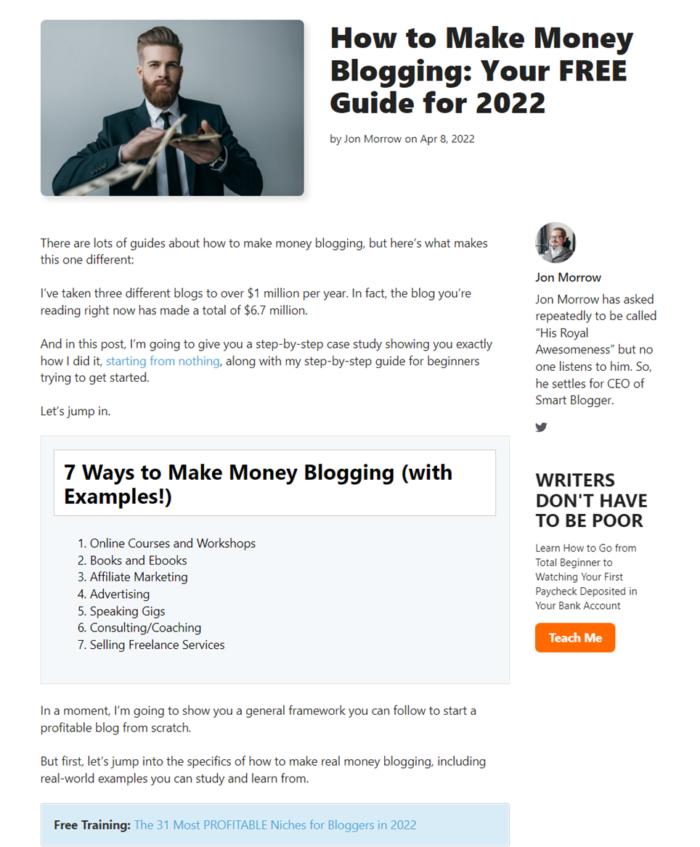 How to Make Money Blogging: Your FREE Guide for 2022

by Jon Morrow on Apr 8, 2022

There are lots of guides about how to make money blogging, but here's what makes this one different:

I've taken three different blogs to over $1 million per year. In fact, the blog you're reading right now has made a total of $6.7 million.

And in this post, I'm going to give you a step-by-step case study showing you exactly how I did it, starting from nothing, along with my step-by-step guide for beginners trying to get started.

Let's jump in.

7 Ways to Make Money Blogging (with Examples!)

1. Online Courses and Workshops
2. Books and Ebooks
3. Affiliate Marketing
4. Advertising
5. Speaking Gigs
6. Consulting/Coaching
7. Selling Freelance Services

In a moment, I'm going to show you a general framework you can follow to start a profitable blog from scratch.

But first, let's jump into the specifics of how to make real money blogging, including real-world examples you can study and learn from.

Free Training: The 31 Most PROFITABLE Niches for Bloggers in 2022

Jon Morrow

Jon Morrow has asked repeatedly to be called "His Royal Awesomeness" but no one listens to him. So, he settles for CEO of Smart Blogger.

WRITERS DON'T HAVE TO BE POOR

Learn How to Go from Total Beginner to Watching Your First Paycheck Deposited in Your Bank Account

Teach Me